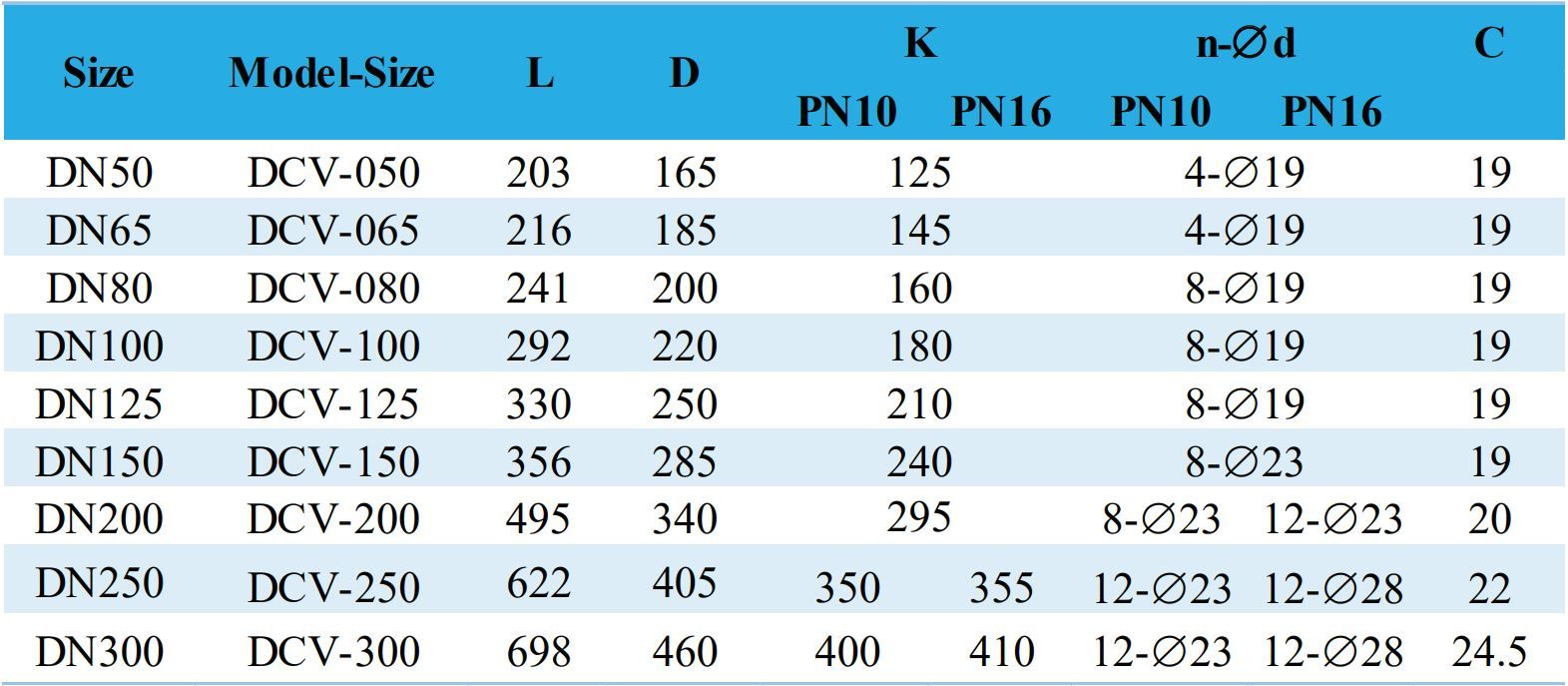 | Size | Model-Size | L | D | K |  | n-∅d |  | C |
|---|---|---|---|---|---|---|---|---|
|  |  |  |  | PN10 | PN16 | PN10 | PN16 |  |
| DN50 | DCV-050 | 203 | 165 | 125 |  | 4-∅19 |  | 19 |
| DN65 | DCV-065 | 216 | 185 | 145 |  | 4-∅19 |  | 19 |
| DN80 | DCV-080 | 241 | 200 | 160 |  | 8-∅19 |  | 19 |
| DN100 | DCV-100 | 292 | 220 | 180 |  | 8-∅19 |  | 19 |
| DN125 | DCV-125 | 330 | 250 | 210 |  | 8-∅19 |  | 19 |
| DN150 | DCV-150 | 356 | 285 | 240 |  | 8-∅23 |  | 19 |
| DN200 | DCV-200 | 495 | 340 | 295 |  | 8-∅23 | 12-∅23 | 20 |
| DN250 | DCV-250 | 622 | 405 | 350 | 355 | 12-∅23 | 12-∅28 | 22 |
| DN300 | DCV-300 | 698 | 460 | 400 | 410 | 12-∅23 | 12-∅28 | 24.5 |